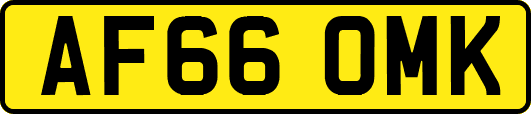 AF66 OMK